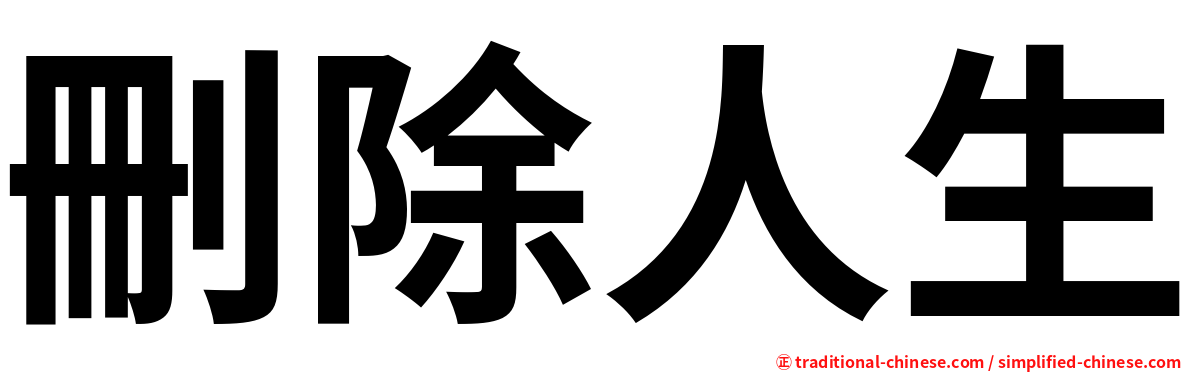 刪除人生

㊣ traditional-chinese.com / simplified-chinese.com